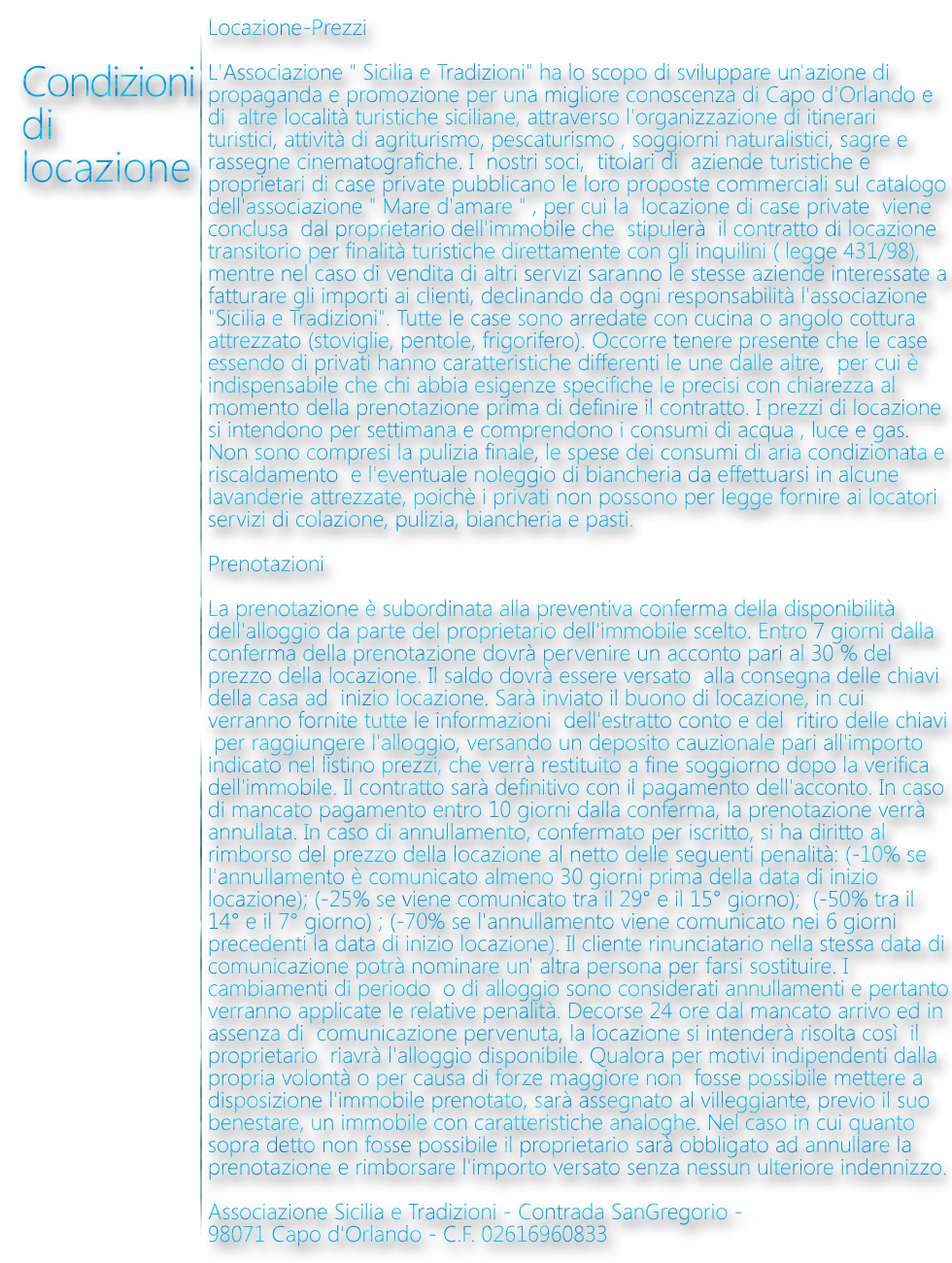 Condizioni di locazione

Locazione-Prezzi

L'Associazione " Sicilia e Tradizioni" ha lo scopo di sviluppare un'azione di propaganda e promozione per una migliore conoscenza di Capo d'Orlando e di altre località turistiche siciliane, attraverso l'organizzazione di itinerari turistici, attività di agriturismo, pescaturismo , soggiorni naturalistici, sagre e rassegne cinematografiche. I nostri soci, titolari di aziende turistiche e proprietari di case private pubblicano le loro proposte commerciali sul catalogo dell'associazione " Mare d'amare " , per cui la locazione di case private viene conclusa dal proprietario dell'immobile che stipulerà il contratto di locazione transitorio per finalità turistiche direttamente con gli inquilini ( legge 431/98), mentre nel caso di vendita di altri servizi saranno le stesse aziende interessate a fatturare gli importi ai clienti, declinando da ogni responsabilità l'associazione "Sicilia e Tradizioni". Tutte le case sono arredate con cucina o angolo cottura attrezzato (stoviglie, pentole, frigorifero). Occorre tenere presente che le case essendo di privati hanno caratteristiche differenti le une dalle altre, per cui è indispensabile che chi abbia esigenze specifiche le precisi con chiarezza al momento della prenotazione prima di definire il contratto. I prezzi di locazione si intendono per settimana e comprendono i consumi di acqua , luce e gas. Non sono compresi la pulizia finale, le spese dei consumi di aria condizionata e riscaldamento e l'eventuale noleggio di biancheria da effettuarsi in alcune lavanderie attrezzate, poichè i privati non possono per legge fornire ai locatori servizi di colazione, pulizia, biancheria e pasti.

Prenotazioni

La prenotazione è subordinata alla preventiva conferma della disponibilità dell'alloggio da parte del proprietario dell'immobile scelto. Entro 7 giorni dalla conferma della prenotazione dovrà pervenire un acconto pari al 30 % del prezzo della locazione. Il saldo dovrà essere versato alla consegna delle chiavi della casa ad inizio locazione. Sarà inviato il buono di locazione, in cui verranno fornite tutte le informazioni dell'estratto conto e del ritiro delle chiavi per raggiungere l'alloggio, versando un deposito cauzionale pari all'importo indicato nel listino prezzi, che verrà restituito a fine soggiorno dopo la verifica dell'immobile. Il contratto sarà definitivo con il pagamento dell'acconto. In caso di mancato pagamento entro 10 giorni dalla conferma, la prenotazione verrà annullata. In caso di annullamento, confermato per iscritto, si ha diritto al rimborso del prezzo della locazione al netto delle seguenti penalità: (-10% se l'annullamento è comunicato almeno 30 giorni prima della data di inizio locazione); (-25% se viene comunicato tra il 29° e il 15° giorno); (-50% tra il 14° e il 7° giorno) ; (-70% se l'annullamento viene comunicato nei 6 giorni precedenti la data di inizio locazione). Il cliente rinunciatario nella stessa data di comunicazione potrà nominare un' altra persona per farsi sostituire. I cambiamenti di periodo o di alloggio sono considerati annullamenti e pertanto verranno applicate le relative penalità. Decorse 24 ore dal mancato arrivo ed in assenza di comunicazione pervenuta, la locazione si intenderà risolta così il proprietario riavrà l'alloggio disponibile. Qualora per motivi indipendenti dalla propria volontà o per causa di forze maggiore non fosse possibile mettere a disposizione l'immobile prenotato, sarà assegnato al villeggiante, previo il suo benestare, un immobile con caratteristiche analoghe. Nel caso in cui quanto sopra detto non fosse possibile il proprietario sarà obbligato ad annullare la prenotazione e rimborsare l'importo versato senza nessun ulteriore indennizzo.

Associazione Sicilia e Tradizioni - Contrada SanGregorio -
98071 Capo d'Orlando - C.F. 02616960833